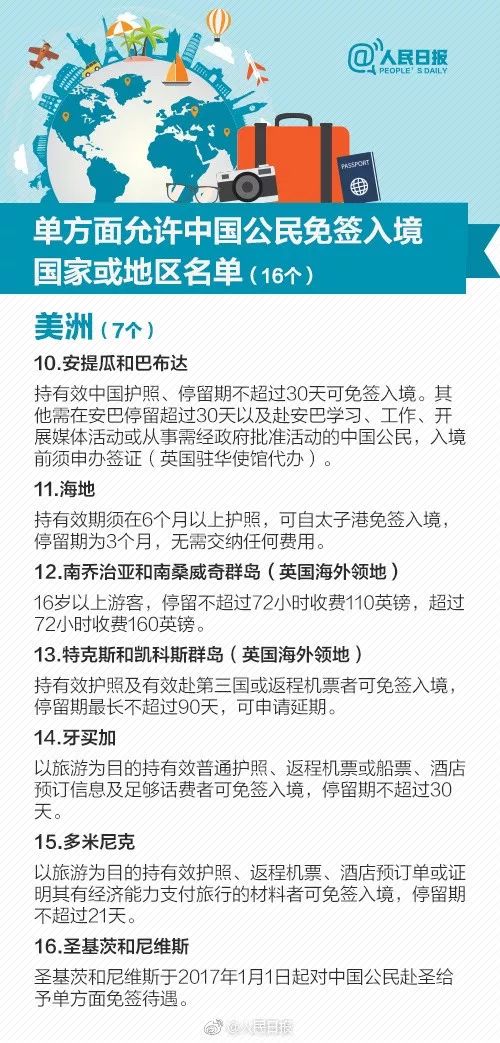 @人民日报
PEOPLE'S DAILY

PASSPORT

单方面允许中国公民免签入境国家或地区名单（16个）

美洲（7个）

10.安提瓜和巴布达

持有效中国护照、停留期不超过30天可免签入境。其他需在安巴停留超过30天以及赴安巴学习、工作、开展媒体活动或从事需经政府批准活动的中国公民，入境前须申办签证（英国驻华使馆代办）。

11.海地

持有效期须在6个月以上护照，可自太子港免签入境，停留期为3个月，无需交纳任何费用。

12.南乔治亚和南桑威奇群岛（英国海外领地）

16岁以上游客，停留不超过72小时收费110英镑，超过72小时收费160英镑。

13.特克斯和凯科斯群岛（英国海外领地）

持有效护照及有效赴第三国或返程机票者可免签入境，停留期最长不超过90天，可申请延期。

14.牙买加

以旅游为目的持有效普通护照、返程机票或船票、酒店预订信息及足够话费者可免签入境，停留期不超过30天。

15.多米尼克

以旅游为目的持有效护照、返程机票、酒店预订单或证明其有经济能力支付旅行的材料者可免签入境，停留期不超过21天。

16.圣基茨和尼维斯

圣基茨和尼维斯于2017年1月1日起对中国公民赴圣给予单方面免签待遇。

@人民日报